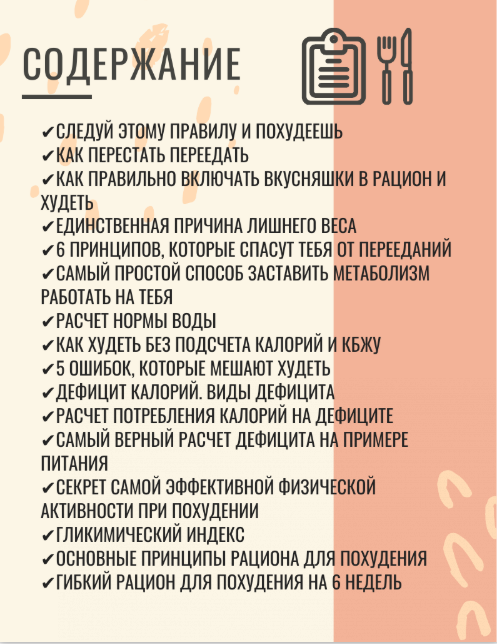 СОДЕРЖАНИЕ

✔СЛЕДУЙ ЭТОМУ ПРАВИЛУ И ПОХУДЕЕШЬ
✔КАК ПЕРЕСТАТЬ ПЕРЕЕДАТЬ
✔КАК ПРАВИЛЬНО ВКЛЮЧАТЬ ВКУСНЯШКИ В РАЦИОН И ХУДЕТЬ
✔ЕДИНСТВЕННАЯ ПРИЧИНА ЛИШНЕГО ВЕСА
✔6 ПРИНЦИПОВ, КОТОРЫЕ СПАСУТ ТЕБЯ ОТ ПЕРЕЕДАНИЙ
✔САМЫЙ ПРОСТОЙ СПОСОБ ЗАСТАВИТЬ МЕТАБОЛИЗМ РАБОТАТЬ НА ТЕБЯ
✔РАСЧЕТ НОРМЫ ВОДЫ
✔КАК ХУДЕТЬ БЕЗ ПОДСЧЕТА КАЛОРИЙ И КБЖУ
✔5 ОШИБОК, КОТОРЫЕ МЕШАЮТ ХУДЕТЬ
✔ДЕФИЦИТ КАЛОРИЙ. ВИДЫ ДЕФИЦИТА
✔РАСЧЕТ ПОТРЕБЛЕНИЯ КАЛОРИЙ НА ДЕФИЦИТЕ
✔САМЫЙ ВЕРНЫЙ РАСЧЕТ ДЕФИЦИТА НА ПРИМЕРЕ ПИТАНИЯ
✔СЕКРЕТ САМОЙ ЭФФЕКТИВНОЙ ФИЗИЧЕСКОЙ АКТИВНОСТИ ПРИ ПОХУДЕНИИ
✔ГЛИКИМИЧЕСКИЙ ИНДЕКС
✔ОСНОВНЫЕ ПРИНЦИПЫ РАЦИОНА ДЛЯ ПОХУДЕНИЯ
✔ГИБКИЙ РАЦИОН ДЛЯ ПОХУДЕНИЯ НА 6 НЕДЕЛЬ